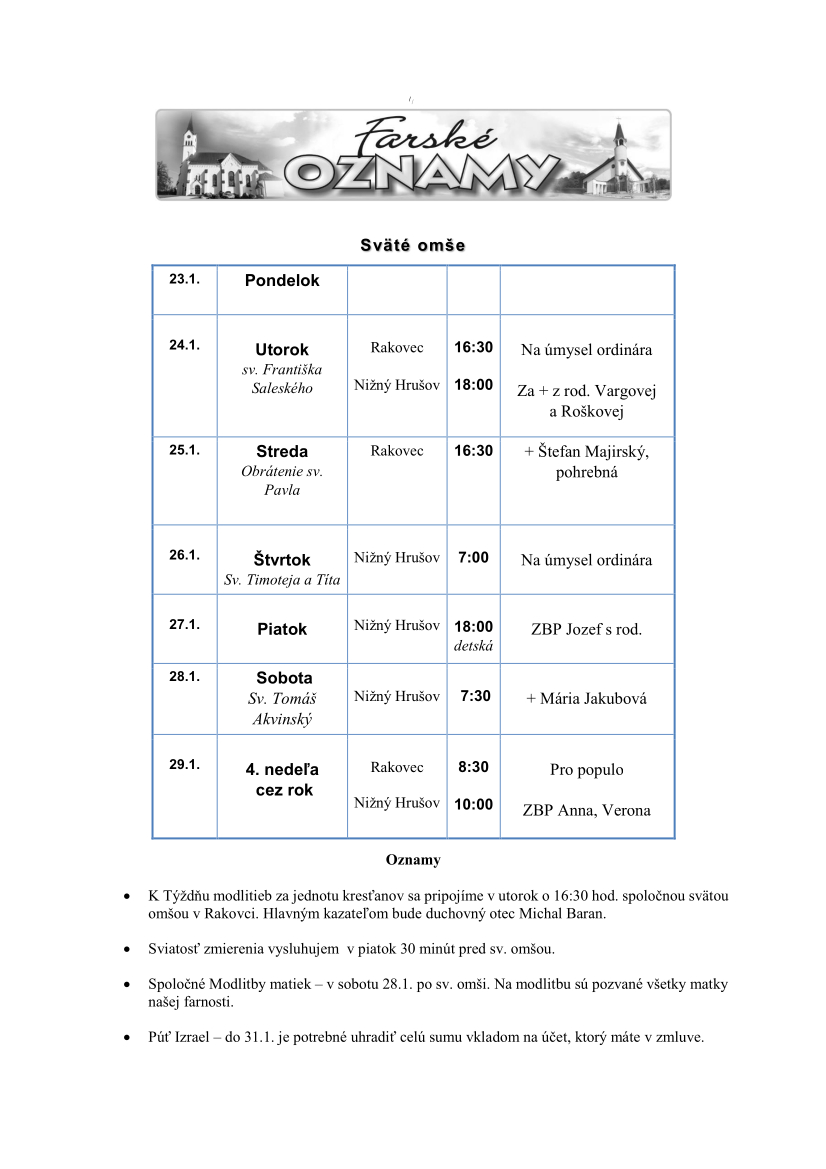 Farské OZNAMY

Sväté omše

| 23.1. | Pondelok | | | |
|---|---|---|---|---|
| 24.1. | Utorok sv. Františka Saleského | Rakovec Nižný Hrušov | 16:30 18:00 | Na úmysel ordinára Za + z rod. Vargovej a Roškovej |
| 25.1. | Streda Obrátenie sv. Pavla | Rakovec | 16:30 | + Štefan Majirský, pohrebná |
| 26.1. | Štvrtok Sv. Timoteja a Títa | Nižný Hrušov | 7:00 | Na úmysel ordinára |
| 27.1. | Piatok | Nižný Hrušov | 18:00 detská | ZBP Jozef s rod. |
| 28.1. | Sobota Sv. Tomáš Akvinský | Nižný Hrušov | 7:30 | + Mária Jakubová |
| 29.1. | 4. nedeľa cez rok | Rakovec Nižný Hrušov | 8:30 10:00 | Pro populo ZBP Anna, Verona |

Oznamy

• K Týždňu modlitieb za jednotu kresťanov sa pripojíme v utorok o 16:30 hod. spoločnou svätou omšou v Rakovci. Hlavným kazateľom bude duchovný otec Michal Baran.

• Sviatosť zmierenia vysluhujem v piatok 30 minút pred sv. omšou.

• Spoločné Modlitby matiek – v sobotu 28.1. po sv. omši. Na modlitbu sú pozvané všetky matky našej farnosti.

• Púť Izrael – do 31.1. je potrebné uhradiť celú sumu vkladom na účet, ktorý máte v zmluve.